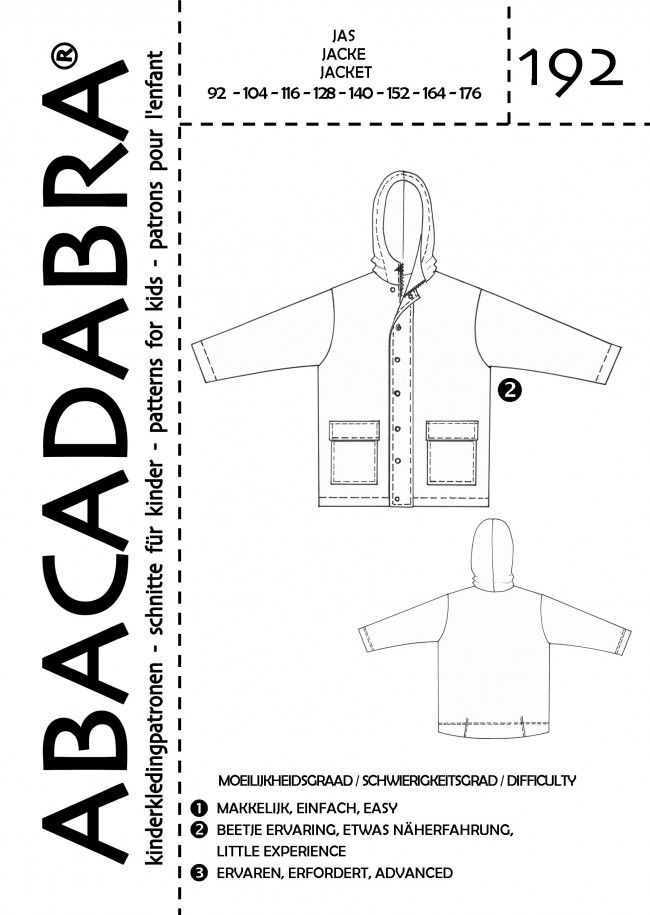 ABACADABRA®

kinderkledingpatronen - schnitte für kinder - patterns for kids - patrons pour l'enfant

JAS
JACKE
JACKET
92 - 104 - 116 - 128 - 140 - 152 - 164 - 176

192

❷

MOEILIJKHEIDSGRAAD / SCHWIERIGKEITSGRAD / DIFFICULTY
❶ MAKKELIJK, EINFACH, EASY
❷ BEETJE ERVARING, ETWAS NÄHERFAHRUNG, LITTLE EXPERIENCE
❸ ERVAREN, ERFORDERT, ADVANCED